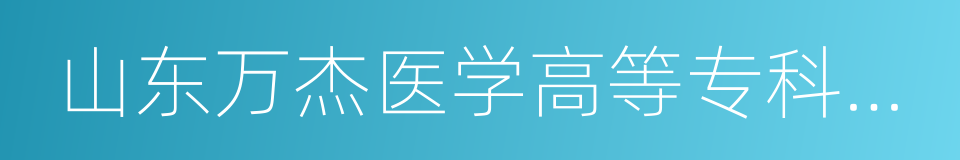 山东万杰医学高等专科...